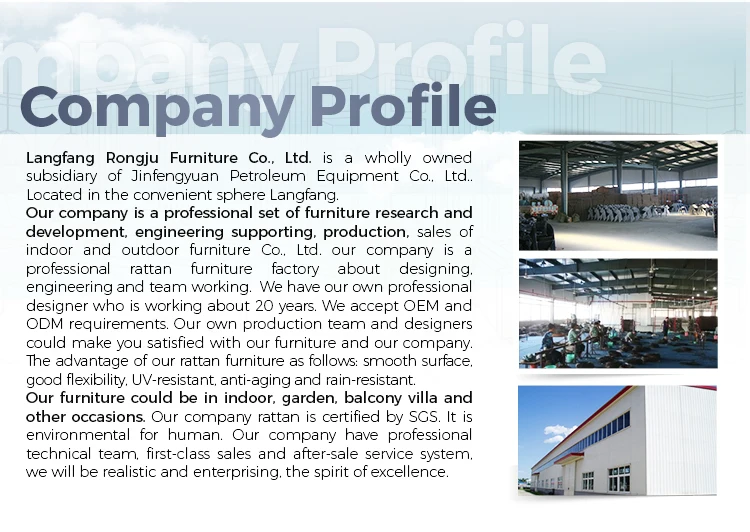 mpany Profile

Company Profile

Langfang Rongju Furniture Co., Ltd. is a wholly owned subsidiary of Jinfengyuan Petroleum Equipment Co., Ltd.. Located in the convenient sphere Langfang.
Our company is a professional set of furniture research and development, engineering supporting, production, sales of indoor and outdoor furniture Co., Ltd. our company is a professional rattan furniture factory about designing, engineering and team working. We have our own professional designer who is working about 20 years. We accept OEM and ODM requirements. Our own production team and designers could make you satisfied with our furniture and our company. The advantage of our rattan furniture as follows: smooth surface, good flexibility, UV-resistant, anti-aging and rain-resistant.
Our furniture could be in indoor, garden, balcony villa and other occasions. Our company rattan is certified by SGS. It is environmental for human. Our company have professional technical team, first-class sales and after-sale service system, we will be realistic and enterprising, the spirit of excellence.